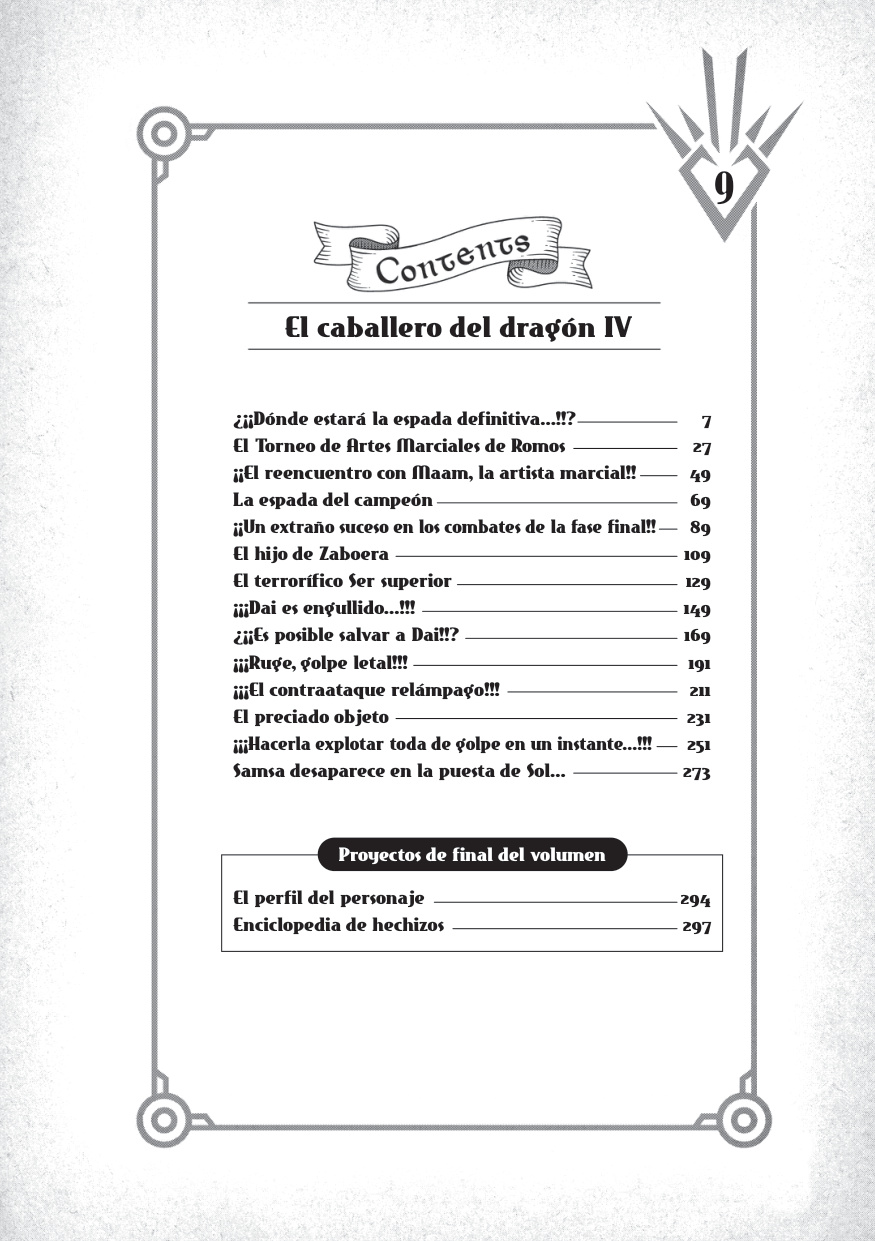 9

Contents

El caballero del dragón IV

¿¡¡Dónde estará la espada definitiva...!!? 7
El Torneo de Artes Marciales de Romos 27
¡¡El reencuentro con Maam, la artista marcial!! 49
La espada del campeón 69
¡¡Un extraño suceso en los combates de la fase final!! 89
El hijo de Zaboera 109
El terrorífico Ser superior 129
¡¡¡Dai es engullido...!!! 149
¿¡¡Es posible salvar a Dai!!? 169
¡¡¡Ruge, golpe letal!!! 191
¡¡¡El contraataque relámpago!!! 211
El preciado objeto 231
¡¡¡Hacerla explotar toda de golpe en un instante...!!! 251
Samsa desaparece en la puesta de Sol... 273

Proyectos de final del volumen

El perfil del personaje 294
Enciclopedia de hechizos 297